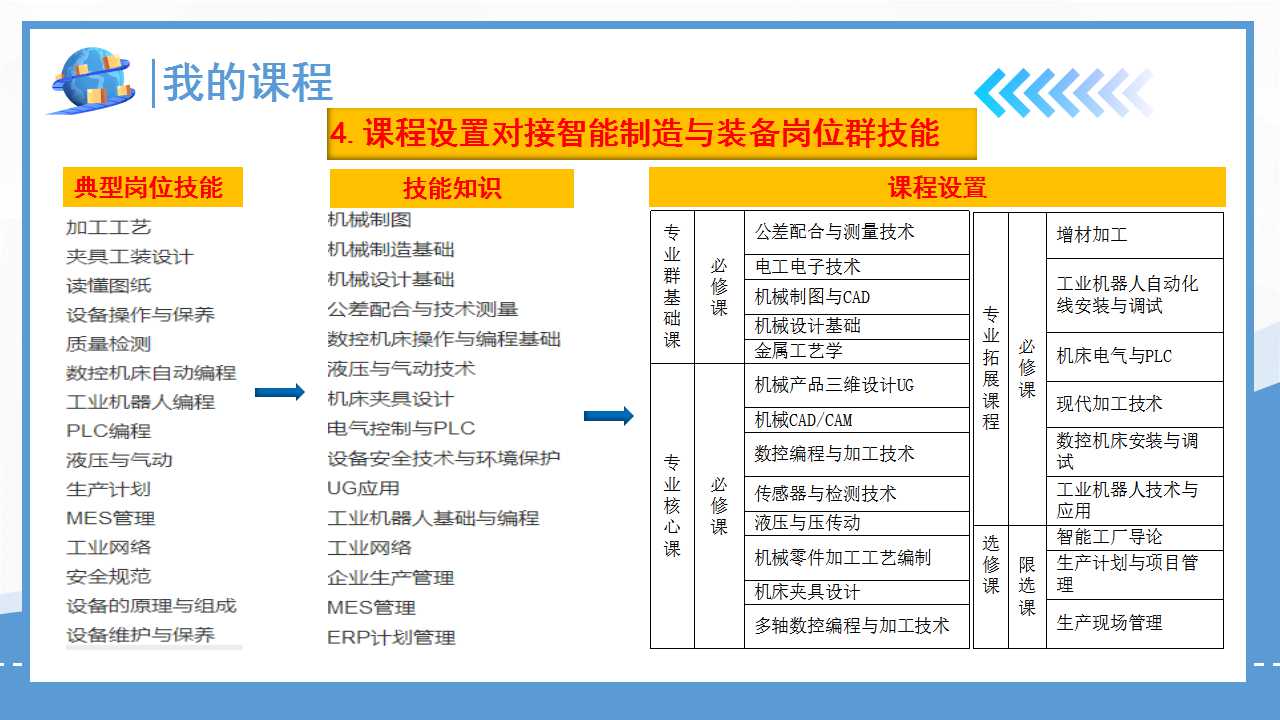 我的课程

4. 课程设置对接智能制造与装备岗位群技能

典型岗位技能

加工工艺
夹具工装设计
读懂图纸
设备操作与保养
质量检测
数控机床自动编程
工业机器人编程
PLC编程
液压与气动
生产计划
MES管理
工业网络
安全规范
设备的原理与组成
设备维护与保养

技能知识

机械制图
机械制造基础
机械设计基础
公差配合与技术测量
数控机床操作与编程基础
液压与气动技术
机床夹具设计
电气控制与PLC
设备安全技术与环境保护
UG应用
工业机器人基础与编程
工业网络
企业生产管理
MES管理
ERP计划管理

课程设置

| 专业群基础课 | 必修课 | 公差配合与测量技术 |
|---|---|---|
| | | 电工电子技术 |
| | | 机械制图与CAD |
| | | 机械设计基础 |
| | | 金属工艺学 |
| 专业核心课 | 必修课 | 机械产品三维设计UG |
| | | 机械CAD/CAM |
| | | 数控编程与加工技术 |
| | | 传感器与检测技术 |
| | | 液压与压传动 |
| | | 机械零件加工工艺编制 |
| | | 机床夹具设计 |
| | | 多轴数控编程与加工技术 |

| 专业拓展课程 | 必修课 | 增材加工 |
|---|---|---|
| | | 工业机器人自动化线安装与调试 |
| | | 机床电气与PLC |
| | | 现代加工技术 |
| | | 数控机床安装与调试 |
| | | 工业机器人技术与应用 |
| 选修课 | 限选课 | 智能工厂导论 |
| | | 生产计划与项目管理 |
| | | 生产现场管理 |